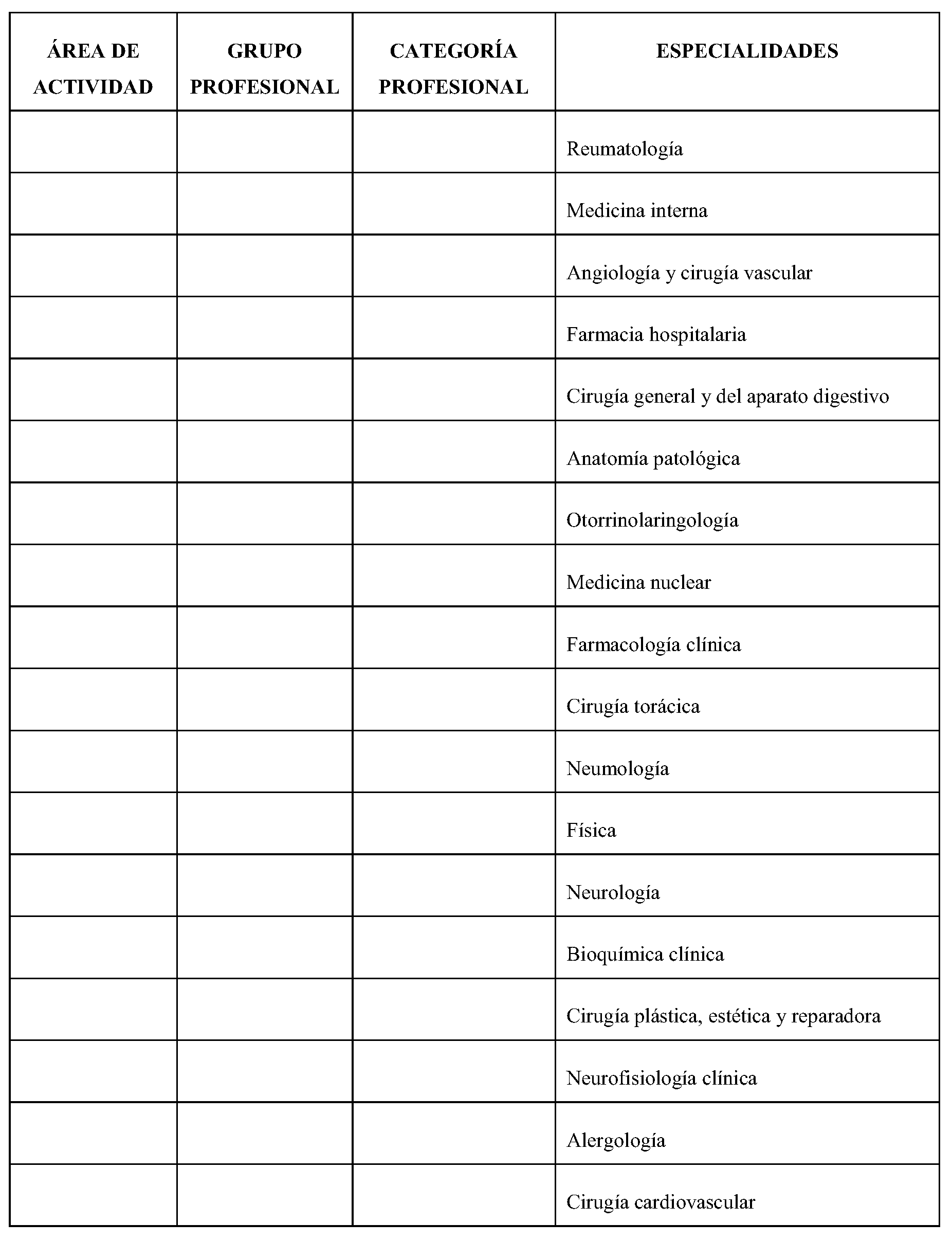 | ÁREA DE ACTIVIDAD | GRUPO PROFESIONAL | CATEGORÍA PROFESIONAL | ESPECIALIDADES |
|---|---|---|---|
| | | | Reumatología |
| | | | Medicina interna |
| | | | Angiología y cirugía vascular |
| | | | Farmacia hospitalaria |
| | | | Cirugía general y del aparato digestivo |
| | | | Anatomía patológica |
| | | | Otorrinolaringología |
| | | | Medicina nuclear |
| | | | Farmacología clínica |
| | | | Cirugía torácica |
| | | | Neumología |
| | | | Física |
| | | | Neurología |
| | | | Bioquímica clínica |
| | | | Cirugía plástica, estética y reparadora |
| | | | Neurofisiología clínica |
| | | | Alergología |
| | | | Cirugía cardiovascular |